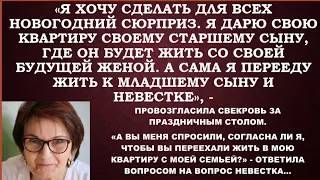 «Я ХОЧУ СДЕЛАТЬ ДЛЯ ВСЕХ НОВОГОДНИЙ СЮРПРИЗ. Я ДАРЮ СВОЮ КВАРТИРУ СВОЕМУ СТАРШЕМУ СЫНУ, ГДЕ ОН БУДЕТ ЖИТЬ СО СВОЕЙ БУДУЩЕЙ ЖЕНОЙ. А САМА Я ПЕРЕЕДУ ЖИТЬ К МЛАДШЕМУ СЫНУ И НЕВЕСТКЕ», -

ПРОВОЗГЛАСИЛА СВЕКРОВЬ ЗА ПРАЗДНИЧНЫМ СТОЛОМ.

«А ВЫ МЕНЯ СПРОСИЛИ, СОГЛАСНА ЛИ Я, ЧТОБЫ ВЫ ПЕРЕЕХАЛИ ЖИТЬ В МОЮ КВАРТИРУ С МОЕЙ СЕМЬЕЙ?» - ОТВЕТИЛА ВОПРОСОМ НА ВОПРОС НЕВЕСТКА...